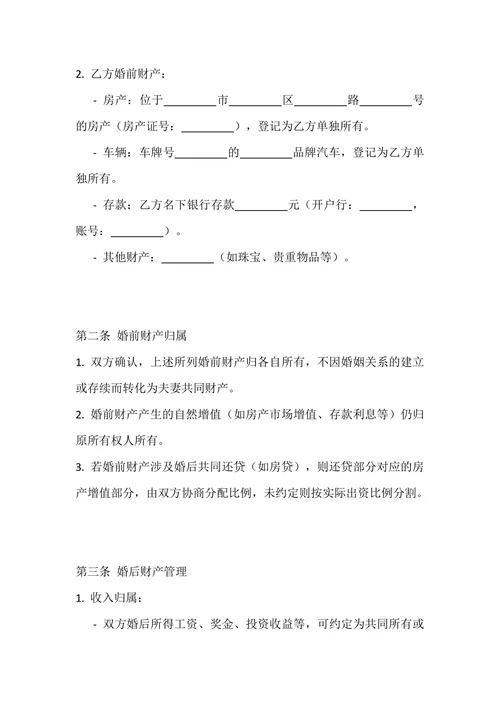 2. 乙方婚前财产：

- 房产：位于________市________区________路________号的房产（房产证号：________），登记为乙方单独所有。

- 车辆：车牌号________的________品牌汽车，登记为乙方单独所有。

- 存款：乙方名下银行存款________元（开户行：________，账号：________）。

- 其他财产：________（如珠宝、贵重物品等）。

第二条 婚前财产归属

1. 双方确认，上述所列婚前财产归各自所有，不因婚姻关系的建立或存续而转化为夫妻共同财产。

2. 婚前财产产生的自然增值（如房产市场增值、存款利息等）仍归原所有权人所有。

3. 若婚前财产涉及婚后共同还贷（如房贷），则还贷部分对应的房产增值部分，由双方协商分配比例，未约定则按实际出资比例分割。

第三条 婚后财产管理

1. 收入归属：

- 双方婚后所得工资、奖金、投资收益等，可约定为共同所有或